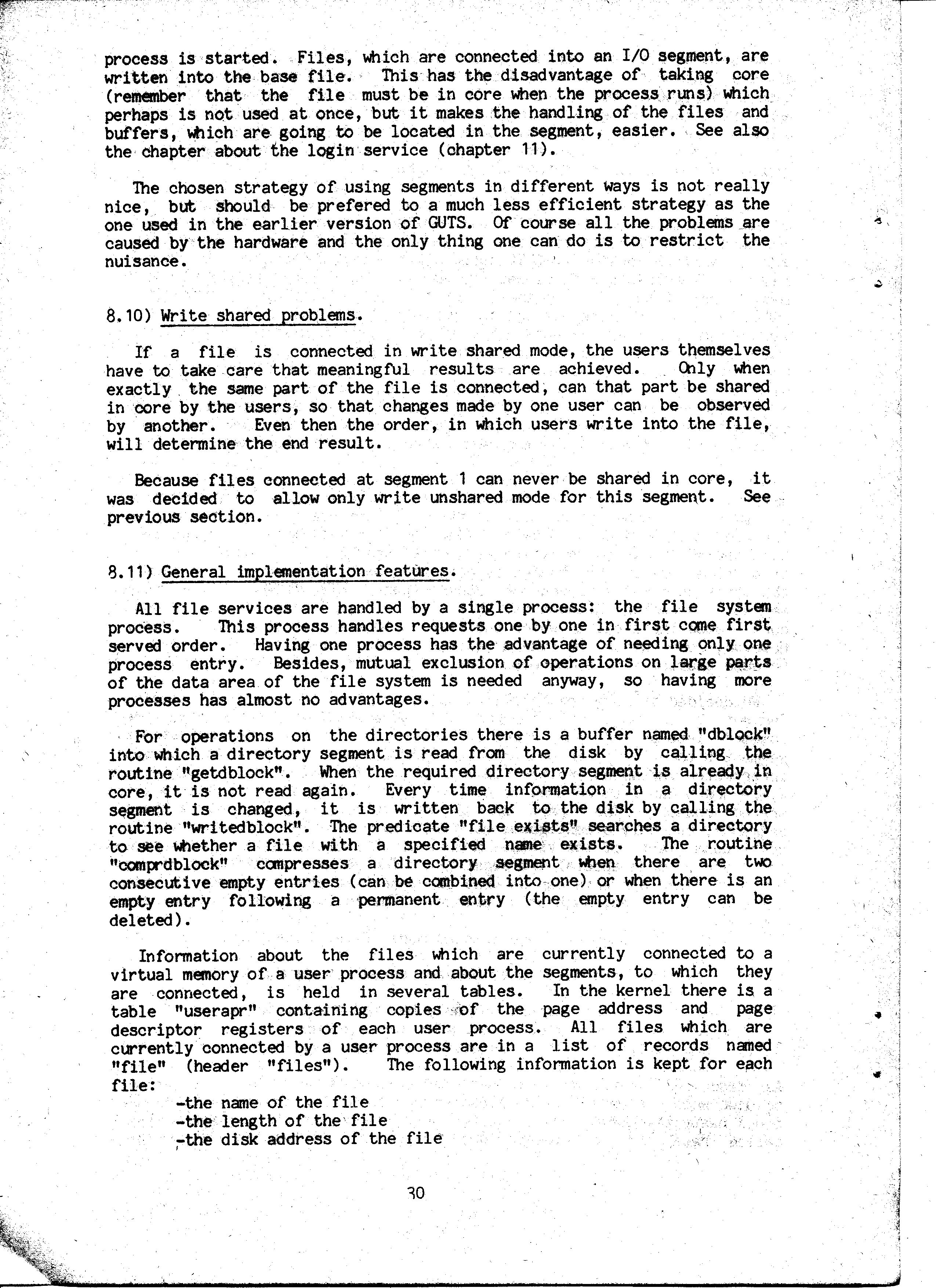 process is started. Files, which are connected into an I/O segment, are written into the base file. This has the disadvantage of taking core (remember that the file must be in core when the process runs) which perhaps is not used at once, but it makes the handling of the files and buffers, which are going to be located in the segment, easier. See also the chapter about the login service (chapter 11).

The chosen strategy of using segments in different ways is not really nice, but should be prefered to a much less efficient strategy as the one used in the earlier version of GUTS. Of course all the problems are caused by the hardware and the only thing one can do is to restrict the nuisance.

8.10) Write shared problems.

If a file is connected in write shared mode, the users themselves have to take care that meaningful results are achieved. Only when exactly the same part of the file is connected, can that part be shared in core by the users, so that changes made by one user can be observed by another. Even then the order, in which users write into the file, will determine the end result.

Because files connected at segment 1 can never be shared in core, it was decided to allow only write unshared mode for this segment. See previous section.

8.11) General implementation features.

All file services are handled by a single process: the file system process. This process handles requests one by one in first come first served order. Having one process has the advantage of needing only one process entry. Besides, mutual exclusion of operations on large parts of the data area of the file system is needed anyway, so having more processes has almost no advantages.

For operations on the directories there is a buffer named "dblock" into which a directory segment is read from the disk by calling the routine "getdblock". When the required directory segment is already in core, it is not read again. Every time information in a directory segment is changed, it is written back to the disk by calling the routine "writedblock". The predicate "file exists" searches a directory to see whether a file with a specified name exists. The routine "comprdblock" compresses a directory segment when there are two consecutive empty entries (can be combined into one) or when there is an empty entry following a permanent entry (the empty entry can be deleted).

Information about the files which are currently connected to a virtual memory of a user process and about the segments, to which they are connected, is held in several tables. In the kernel there is a table "userapr" containing copies of the page address and page descriptor registers of each user process. All files which are currently connected by a user process are in a list of records named "file" (header "files"). The following information is kept for each file:
-the name of the file
-the length of the file
-the disk address of the file

30